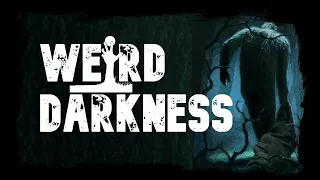 WEIRD
DARKNESS